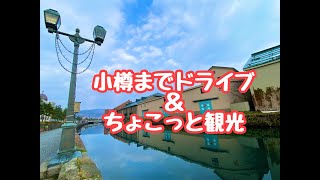 小樽までドライブ
&
ちょこっと観光